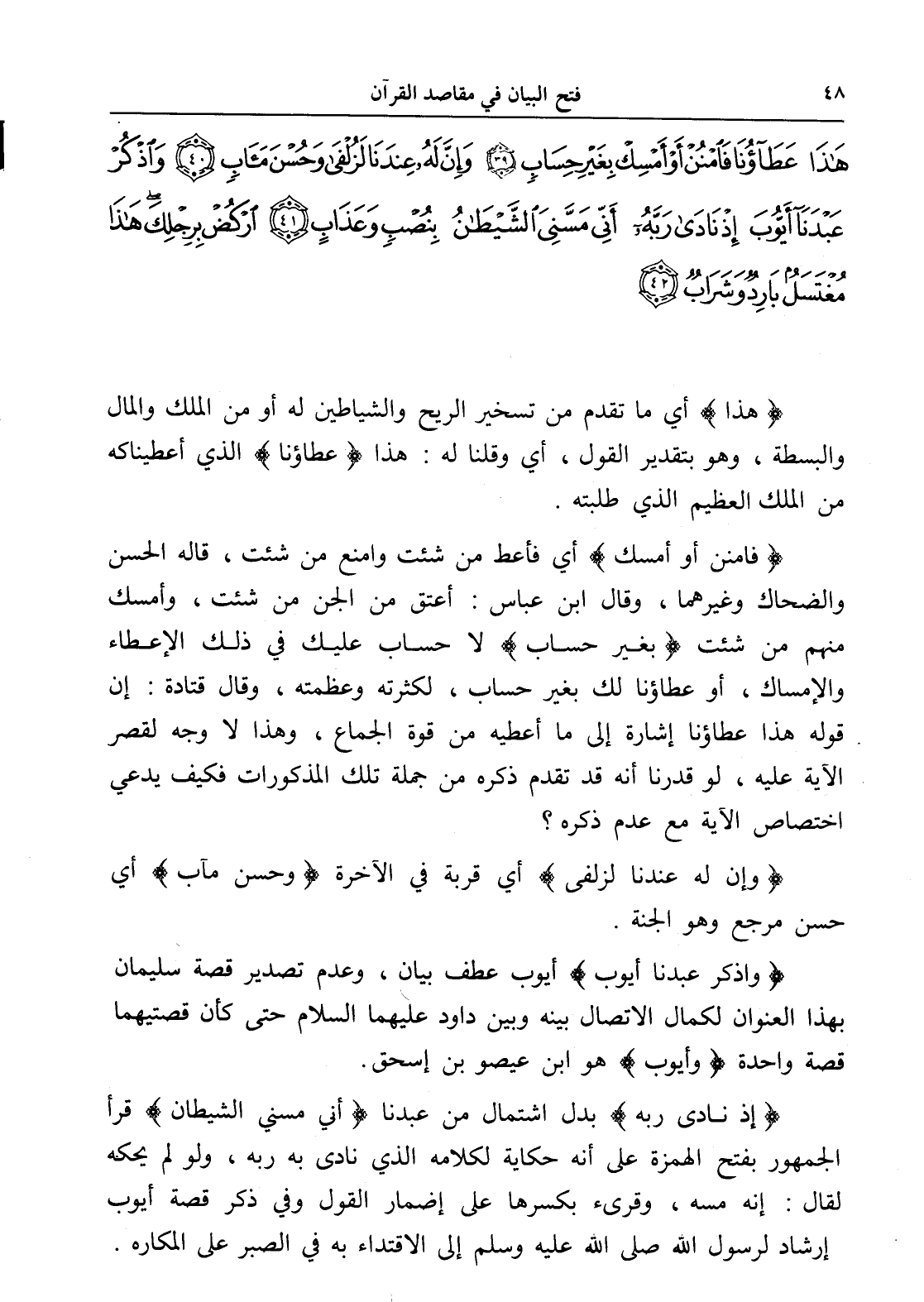 ٤٨ فتح البيان في مقاصد القرآن

هَٰذَا عَطَآؤُنَا فَٱمْنُنْ أَوْ أَمْسِكْ بِغَيْرِ حِسَابٍ ﴿٣٩﴾ وَإِنَّ لَهُۥ عِندَنَا لَزُلْفَىٰ وَحُسْنَ مَـَٔابٍ ﴿٤٠﴾ وَٱذْكُرْ عَبْدَنَآ أَيُّوبَ إِذْ نَادَىٰ رَبَّهُۥٓ أَنِّى مَسَّنِىَ ٱلشَّيْطَٰنُ بِنُصْبٍ وَعَذَابٍ ﴿٤١﴾ ٱرْكُضْ بِرِجْلِكَ هَٰذَا مُغْتَسَلٌۢ بَارِدٌ وَشَرَابٌ ﴿٤٢﴾

﴿ هذا ﴾ أي ما تقدم من تسخير الريح والشياطين له أو من الملك والمال والبسطة ، وهو بتقدير القول ، أي وقلنا له : هذا ﴿ عطاؤنا ﴾ الذي أعطيناكه من الملك العظيم الذي طلبته .

﴿ فامنن أو أمسك ﴾ أي فأعط من شئت وامنع من شئت ، قاله الحسن والضحاك وغيرهما ، وقال ابن عباس : أعتق من الجن من شئت ، وأمسك منهم من شئت ﴿ بغير حساب ﴾ لا حساب عليك في ذلك الإعطاء والإمساك ، أو عطاؤنا لك بغير حساب ، لكثرته وعظمته ، وقال قتادة : إن قوله هذا عطاؤنا إشارة إلى ما أعطيه من قوة الجماع ، وهذا لا وجه لقصر الآية عليه ، لو قدرنا أنه قد تقدم ذكره من جملة تلك المذكورات فكيف يدعي اختصاص الآية مع عدم ذكره ؟

﴿ وإن له عندنا لزلفى ﴾ أي قربة في الآخرة ﴿ وحسن مآب ﴾ أي حسن مرجع وهو الجنة .

﴿ واذكر عبدنا أيوب ﴾ أيوب عطف بيان ، وعدم تصدير قصة سليمان بهذا العنوان لكمال الاتصال بينه وبين داود عليهما السلام حتى كأن قصتيهما قصة واحدة ﴿ وأيوب ﴾ هو ابن عيصو بن إسحق.

﴿ إذ نادى ربه ﴾ بدل اشتمال من عبدنا ﴿ أني مسني الشيطان ﴾ قرأ الجمهور بفتح الهمزة على أنه حكاية لكلامه الذي نادى به ربه ، ولو لم يحكه لقال : إنه مسه ، وقرىء بكسرها على إضمار القول وفي ذكر قصة أيوب إرشاد لرسول الله صلى الله عليه وسلم إلى الاقتداء به في الصبر على المكاره .